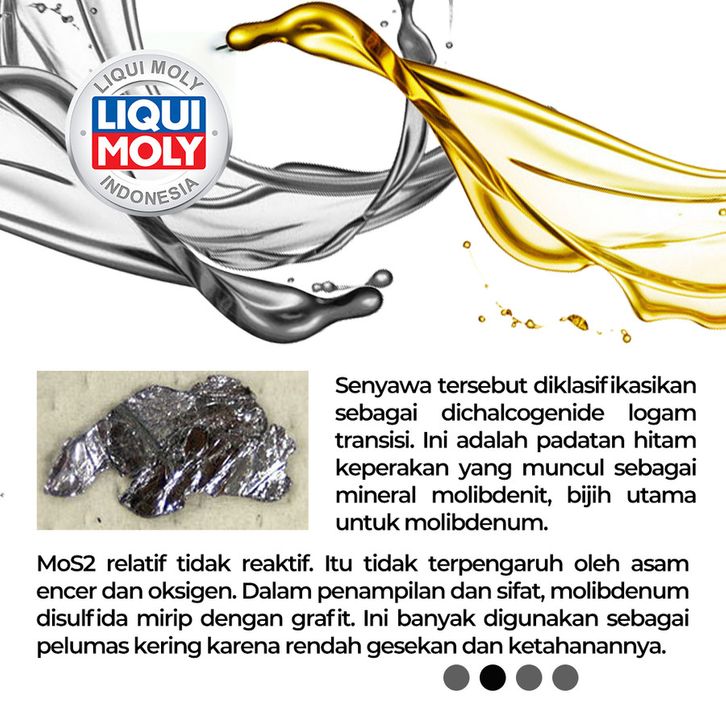 LIQUI MOLY
LIQUI
MOLY
INDONESIA

Senyawa tersebut diklasifikasikan sebagai dichalcogenide logam transisi. Ini adalah padatan hitam keperakan yang muncul sebagai mineral molibdenit, bijih utama untuk molibdenum.

MoS2 relatif tidak reaktif. Itu tidak terpengaruh oleh asam encer dan oksigen. Dalam penampilan dan sifat, molibdenum disulfida mirip dengan grafit. Ini banyak digunakan sebagai pelumas kering karena rendah gesekan dan ketahanannya.